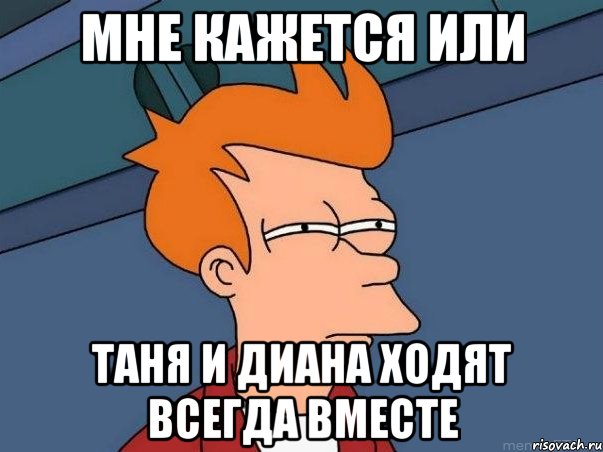 МНЕ КАЖЕТСЯ ИЛИ

ТАНЯ И ДИАНА ХОДЯТ ВСЕГДА ВМЕСТЕ

risovach.ru